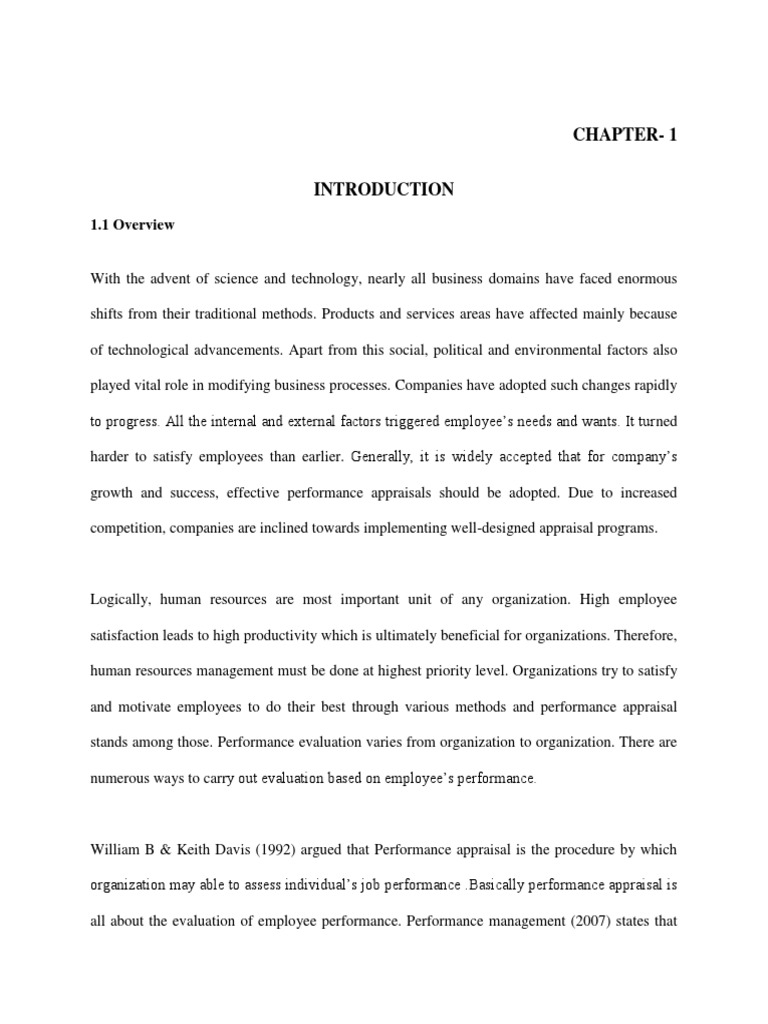 CHAPTER- 1

INTRODUCTION

1.1 Overview

With the advent of science and technology, nearly all business domains have faced enormous shifts from their traditional methods. Products and services areas have affected mainly because of technological advancements. Apart from this social, political and environmental factors also played vital role in modifying business processes. Companies have adopted such changes rapidly to progress. All the internal and external factors triggered employee's needs and wants. It turned harder to satisfy employees than earlier. Generally, it is widely accepted that for company's growth and success, effective performance appraisals should be adopted. Due to increased competition, companies are inclined towards implementing well-designed appraisal programs.

Logically, human resources are most important unit of any organization. High employee satisfaction leads to high productivity which is ultimately beneficial for organizations. Therefore, human resources management must be done at highest priority level. Organizations try to satisfy and motivate employees to do their best through various methods and performance appraisal stands among those. Performance evaluation varies from organization to organization. There are numerous ways to carry out evaluation based on employee's performance.

William B & Keith Davis (1992) argued that Performance appraisal is the procedure by which organization may able to assess individual's job performance .Basically performance appraisal is all about the evaluation of employee performance. Performance management (2007) states that